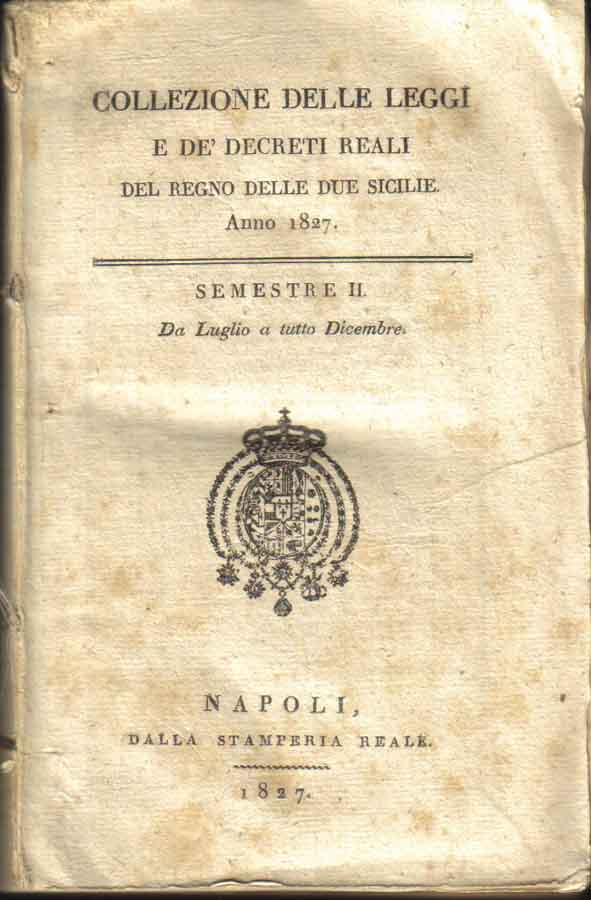 COLLEZIONE DELLE LEGGI
E DE' DECRETI REALI
DEL REGNO DELLE DUE SICILIE.
Anno 1827.

SEMESTRE II.
Da Luglio a tutto Dicembre.

NAPOLI,
DALLA STAMPERIA REALE.
1827.